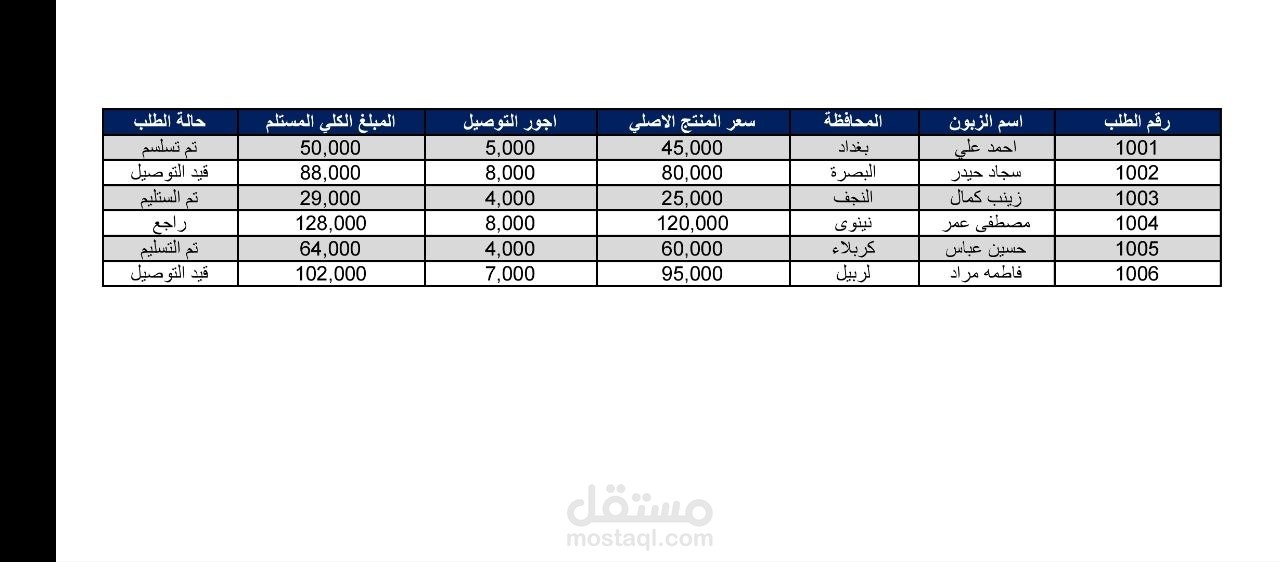 | رقم الطلب | اسم الزبون | المحافظة | سعر المنتج الاصلي | اجور التوصيل | المبلغ الكلي المستلم | حالة الطلب |
|---|---|---|---|---|---|---|
| 1001 | احمد علي | بغداد | 45,000 | 5,000 | 50,000 | تم تسلسم |
| 1002 | سجاد حيدر | البصرة | 80,000 | 8,000 | 88,000 | قيد التوصيل |
| 1003 | زينب كمال | النجف | 25,000 | 4,000 | 29,000 | تم الستليم |
| 1004 | مصطفى عمر | نينوى | 120,000 | 8,000 | 128,000 | راجع |
| 1005 | حسين عباس | كربلاء | 60,000 | 4,000 | 64,000 | تم التسليم |
| 1006 | فاطمه مراد | لربيل | 95,000 | 7,000 | 102,000 | قيد التوصيل |

مستقل
mostaql.com